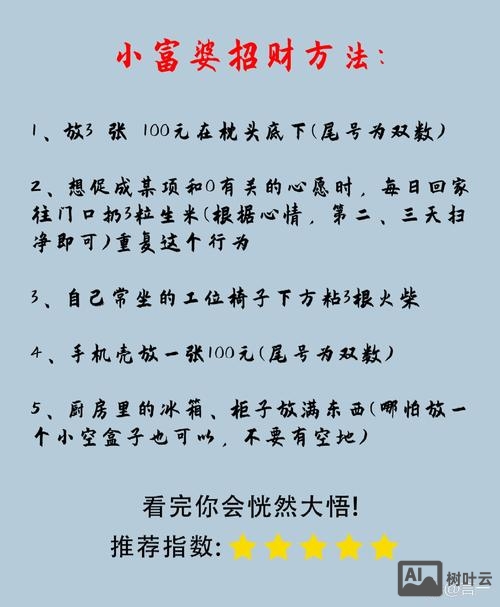 小富婆招财方法：

1、放3 张 100元在枕头底下（尾号为双数）

2、想促成某项和0有关的心愿时，每日回家往门口扔3粒生米（根据心情，第二、三天扫净即可）重复这个行为

3、自己常坐的工位椅子下方粘3根火柴

4、手机壳放一张100元（尾号为双数）

5、厨房里的冰箱、柜子放满东西（哪怕放一个小空盒子也可以，不要有空地）

看完你会恍然大悟！

推荐指数：

AI 树叶云

@言一